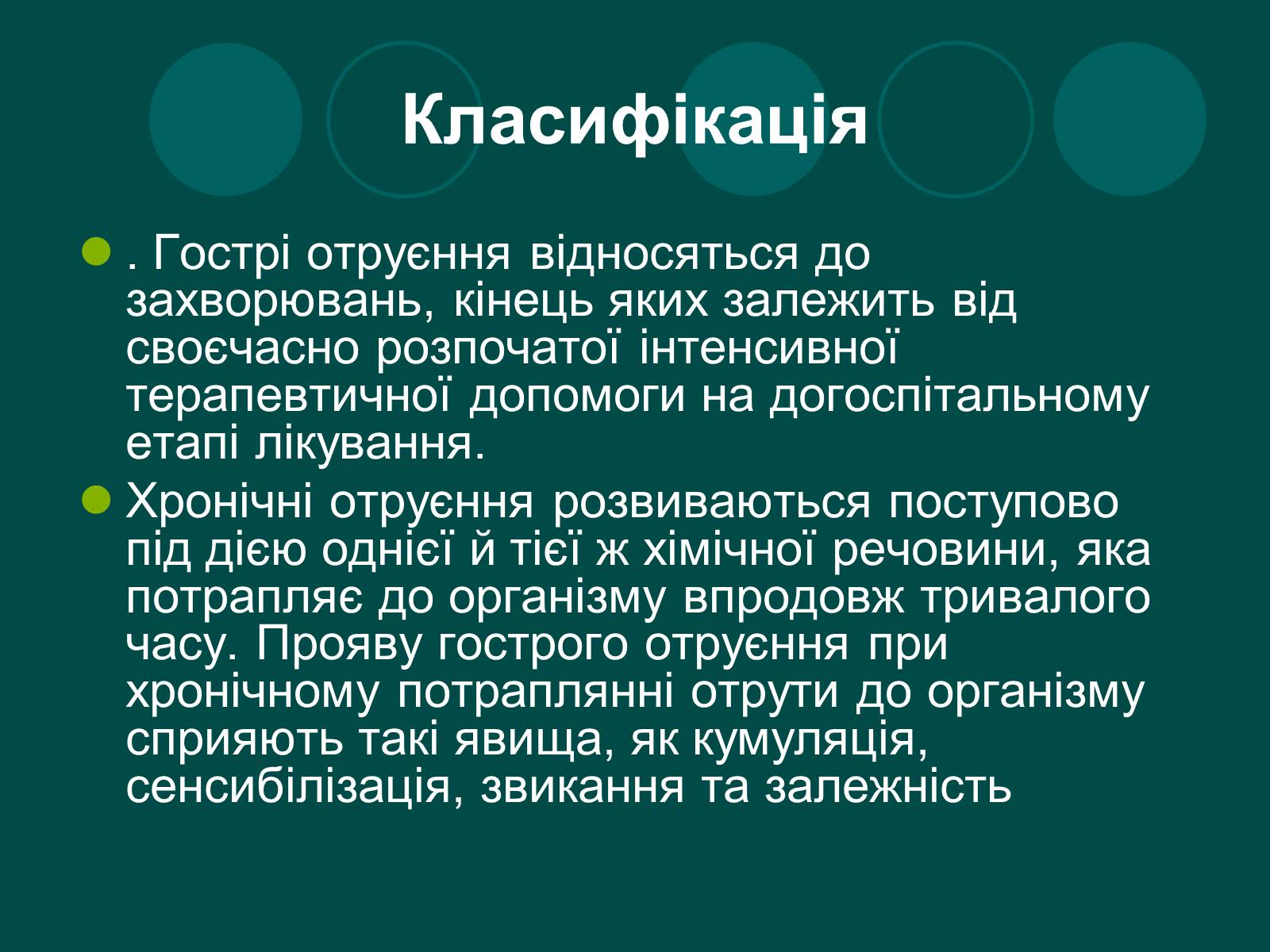 Класифікація

. Гострі отруєння відносяться до захворювань, кінець яких залежить від своєчасно розпочатої інтенсивної терапевтичної допомоги на догоспітальному етапі лікування.

Хронічні отруєння розвиваються поступово під дією однієї й тієї ж хімічної речовини, яка потрапляє до організму впродовж тривалого часу. Прояву гострого отруєння при хронічному потраплянні отрути до організму сприяють такі явища, як кумуляція, сенсибілізація, звикання та залежність